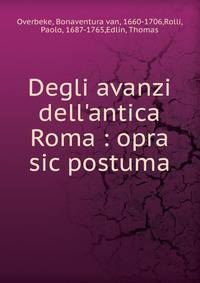 Overbeke, Bonaventura van, 1660-1706,Rolli, Paolo, 1687-1765,Edlin, Thomas

Degli avanzi dell'antica Roma : opra sic postuma